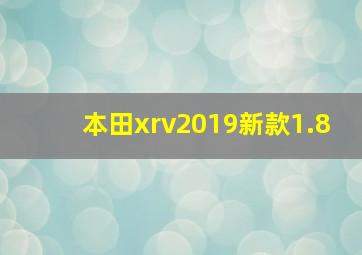 本田xrv2019新款1.8